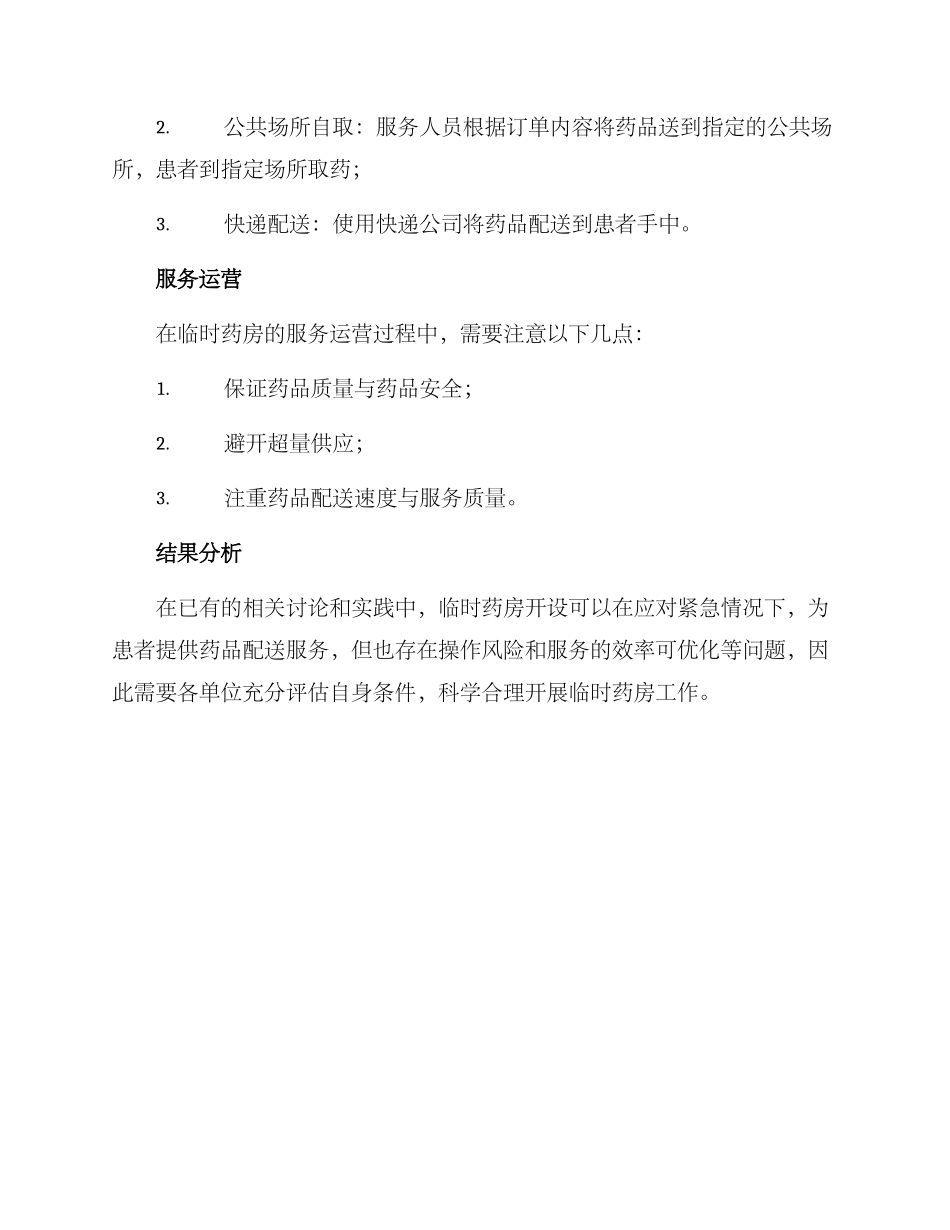 2. 公共场所自取：服务人员根据订单内容将药品送到指定的公共场所，患者到指定场所取药；

3. 快递配送：使用快递公司将药品配送到患者手中。

服务运营

在临时药房的服务运营过程中，需要注意以下几点：

1. 保证药品质量与药品安全；

2. 避开超量供应；

3. 注重药品配送速度与服务质量。

结果分析

在已有的相关讨论和实践中，临时药房开设可以在应对紧急情况下，为患者提供药品配送服务，但也存在操作风险和服务的效率可优化等问题，因此需要各单位充分评估自身条件，科学合理开展临时药房工作。